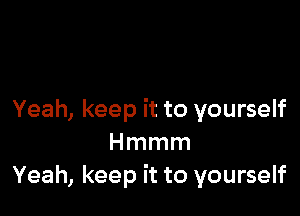 Yeah, keep it to yourself
Hmmm
Yeah, keep it to yourself